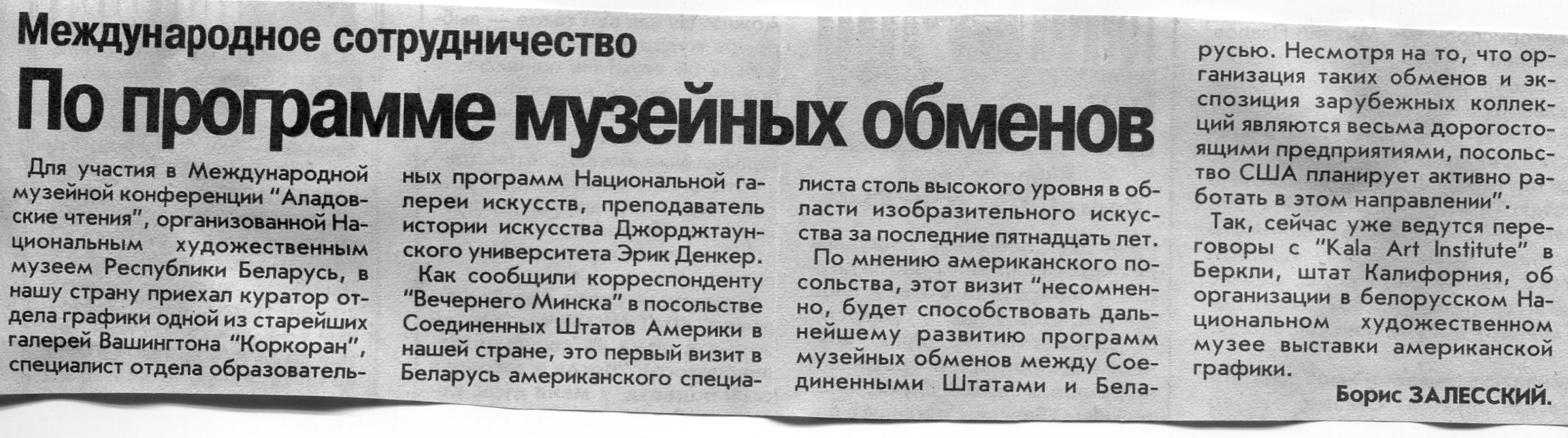 Международное сотрудничество

По программе музейных обменов

Для участия в Международной музейной конференции "Аладовские чтения", организованной Национальным художественным музеем Республики Беларусь, в нашу страну приехал куратор отдела графики одной из старейших галерей Вашингтона "Коркоран", специалист отдела образовательных программ Национальной галереи искусств, преподаватель истории искусства Джорджтаунского университета Эрик Денкер.

Как сообщили корреспонденту "Вечернего Минска" в посольстве Соединенных Штатов Америки в нашей стране, это первый визит в Беларусь американского специалиста столь высокого уровня в области изобразительного искусства за последние пятнадцать лет.

По мнению американского посольства, этот визит "несомненно, будет способствовать дальнейшему развитию программ музейных обменов между Соединенными Штатами и Беларусью. Несмотря на то, что организация таких обменов и экспозиция зарубежных коллекций являются весьма дорогостоящими предприятиями, посольство США планирует активно работать в этом направлении".

Так, сейчас уже ведутся переговоры с "Kala Art Institute" в Беркли, штат Калифорния, об организации в белорусском Национальном художественном музее выставки американской графики.

Борис ЗАЛЕССКИЙ.